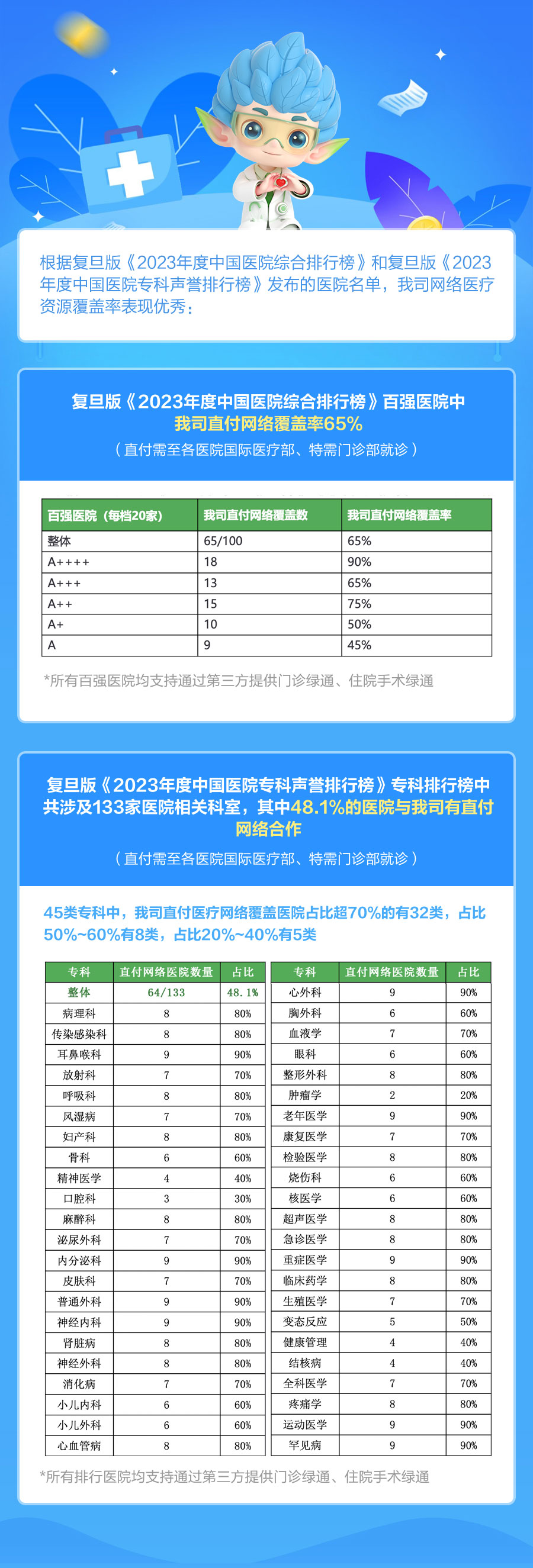 根据复旦版《2023年度中国医院综合排行榜》和复旦版《2023年度中国医院专科声誉排行榜》发布的医院名单，我司网络医疗资源覆盖率表现优秀：

复旦版《2023年度中国医院综合排行榜》百强医院中
我司直付网络覆盖率65%
（直付需至各医院国际医疗部、特需门诊部就诊）

| 百强医院（每档20家） | 我司直付网络覆盖数 | 我司直付网络覆盖率 |
|---|---|---|
| 整体 | 65/100 | 65% |
| A++++ | 18 | 90% |
| A+++ | 13 | 65% |
| A++ | 15 | 75% |
| A+ | 10 | 50% |
| A | 9 | 45% |

*所有百强医院均支持通过第三方提供门诊绿通、住院手术绿通

复旦版《2023年度中国医院专科声誉排行榜》专科排行榜中共涉及133家医院相关科室，其中48.1%的医院与我司有直付网络合作
（直付需至各医院国际医疗部、特需门诊部就诊）

45类专科中，我司直付医疗网络覆盖医院占比超70%的有32类，占比50%~60%有8类，占比20%~40%有5类

| 专科 | 直付网络医院数量 | 占比 |
|---|---|---|
| 整体 | 64/133 | 48.1% |
| 病理科 | 8 | 80% |
| 传染感染科 | 8 | 80% |
| 耳鼻喉科 | 9 | 90% |
| 放射科 | 7 | 70% |
| 呼吸科 | 8 | 80% |
| 风湿病 | 7 | 70% |
| 妇产科 | 8 | 80% |
| 骨科 | 6 | 60% |
| 精神医学 | 4 | 40% |
| 口腔科 | 3 | 30% |
| 麻醉科 | 8 | 80% |
| 泌尿外科 | 7 | 70% |
| 内分泌科 | 9 | 90% |
| 皮肤科 | 7 | 70% |
| 普通外科 | 9 | 90% |
| 神经内科 | 9 | 90% |
| 肾脏病 | 8 | 80% |
| 神经外科 | 8 | 80% |
| 消化病 | 7 | 70% |
| 小儿内科 | 6 | 60% |
| 小儿外科 | 6 | 60% |
| 心血管病 | 8 | 80% |

| 专科 | 直付网络医院数量 | 占比 |
|---|---|---|
| 心外科 | 9 | 90% |
| 胸外科 | 6 | 60% |
| 血液学 | 7 | 70% |
| 眼科 | 6 | 60% |
| 整形外科 | 8 | 80% |
| 肿瘤学 | 2 | 20% |
| 老年医学 | 9 | 90% |
| 康复医学 | 7 | 70% |
| 检验医学 | 8 | 80% |
| 烧伤科 | 6 | 60% |
| 核医学 | 6 | 60% |
| 超声医学 | 8 | 80% |
| 急诊医学 | 8 | 80% |
| 重症医学 | 9 | 90% |
| 临床药学 | 8 | 80% |
| 生殖医学 | 7 | 70% |
| 变态反应 | 5 | 50% |
| 健康管理 | 4 | 40% |
| 结核病 | 4 | 40% |
| 全科医学 | 7 | 70% |
| 疼痛学 | 8 | 80% |
| 运动医学 | 9 | 90% |
| 罕见病 | 9 | 90% |

*所有排行医院均支持通过第三方提供门诊绿通、住院手术绿通